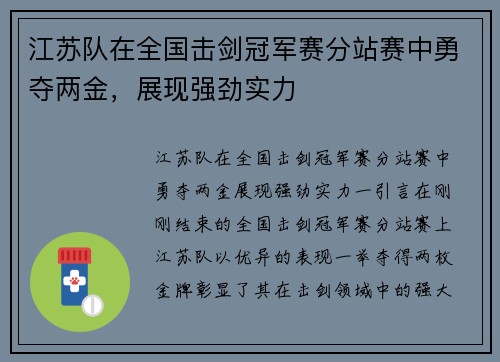 江苏队在全国击剑冠军赛分站赛中勇夺两金，展现强劲实力

江苏队在全国击剑冠军赛分站赛中勇夺两金展现强劲实力一引言在刚刚结束的全国击剑冠军赛分站赛上江苏队以优异的表现一举夺得两枚金牌彰显了其在击剑领域中的强大